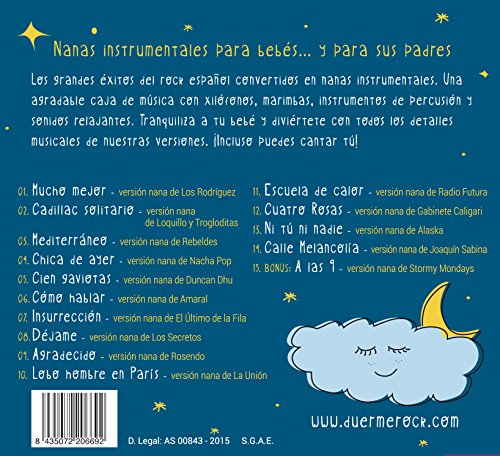 Nanas instrumentales para bebés... y para sus padres

Los grandes éxitos del rock español convertidos en nanas instrumentales. Una agradable caja de música con xilófonos, marimbas, instrumentos de percusión y sonidos relajantes. Tranquiliza a tu bebé y diviértete con todos los detalles musicales de nuestras versiones. ¡Incluso puedes cantar tú!

01. Mucho mejor - versión nana de Los Rodríguez
02. Cadillac solitario - versión nana de Loquillo y Trogloditas
03. Mediterráneo - versión nana de Rebeldes
04. Chica de ayer - versión nana de Nacha Pop
05. Cien gaviotas - versión nana de Duncan Dhu
06. Cómo hablar - versión nana de Amaral
07. Insurrección - versión nana de El Último de la Fila
08. Déjame - versión nana de Los Secretos
09. Agradecido - versión nana de Rosendo
10. Lobo hombre en París - versión nana de La Unión

11. Escuela de calor - versión nana de Radio Futura
12. Cuatro Rosas - versión nana de Gabinete Caligari
13. Ni tú ni nadie - versión nana de Alaska
14. Calle Melancolía - versión nana de Joaquín Sabina
15. BONUS: A las 9 - versión nana de Stormy Mondays

www.duermerock.com

8 435072 206692

D. Legal: AS 00843 - 2015 S.G.A.E.